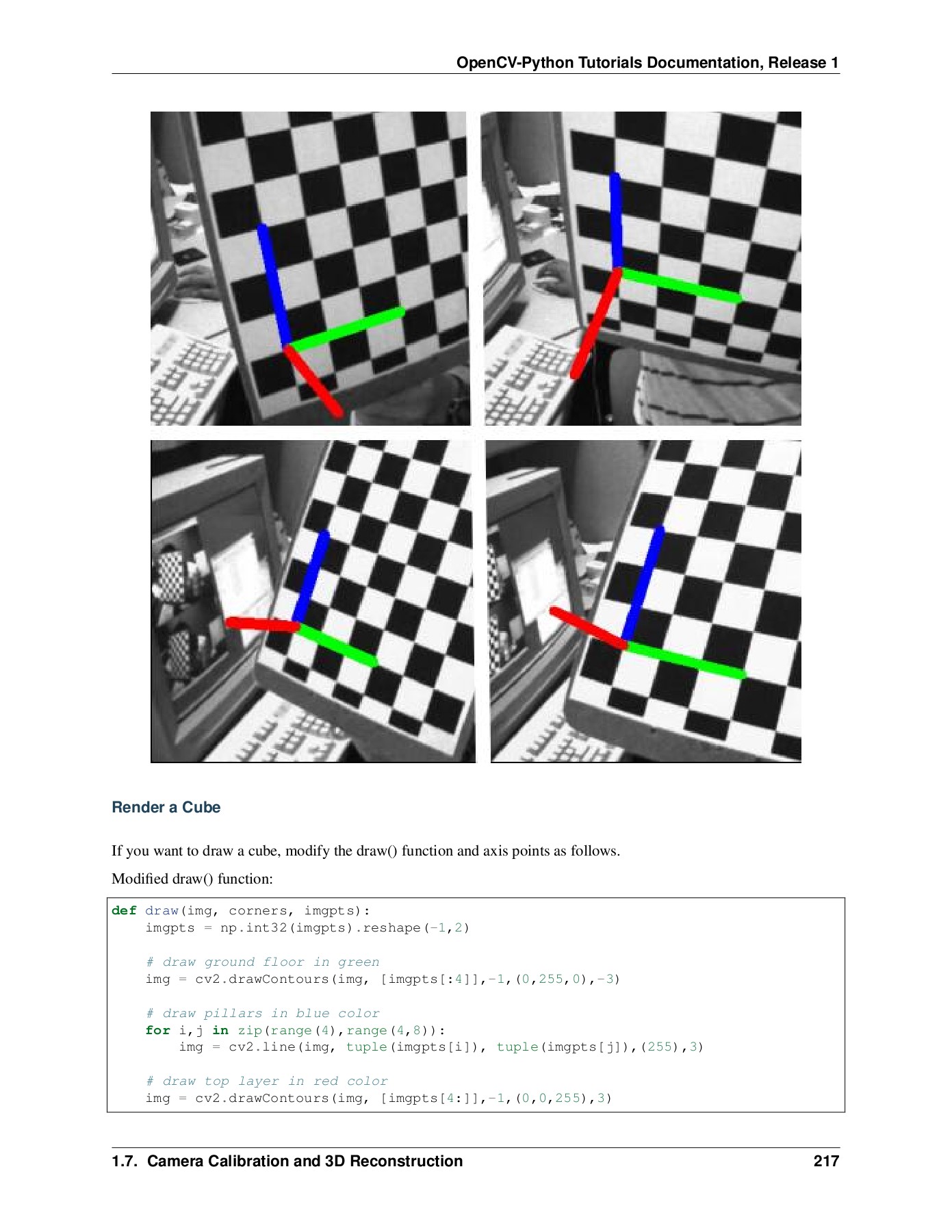 OpenCV-Python Tutorials Documentation, Release 1

Render a Cube

If you want to draw a cube, modify the draw() function and axis points as follows.

Modified draw() function:

def draw(img, corners, imgpts):
    imgpts = np.int32(imgpts).reshape(-1,2)

    # draw ground floor in green
    img = cv2.drawContours(img, [imgpts[:4]],-1,(0,255,0),-3)

    # draw pillars in blue color
    for i,j in zip(range(4),range(4,8)):
        img = cv2.line(img, tuple(imgpts[i]), tuple(imgpts[j]),(255),3)

    # draw top layer in red color
    img = cv2.drawContours(img, [imgpts[4:]],-1,(0,0,255),3)

1.7. Camera Calibration and 3D Reconstruction 217